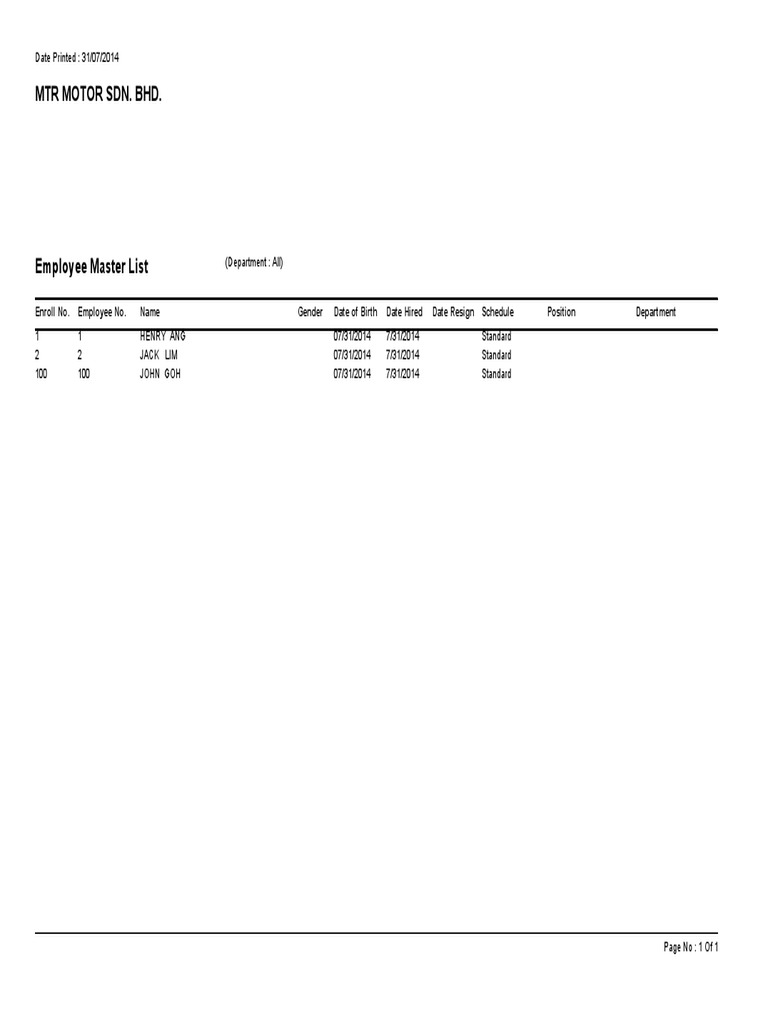 Date Printed : 31/07/2014

MTR MOTOR SDN. BHD.

Employee Master List

(Department : All)

| Enroll No. | Employee No. | Name | Gender | Date of Birth | Date Hired | Date Resign | Schedule | Position | Department |
|---|---|---|---|---|---|---|---|---|---|
| 1 | 1 | HENRY ANG | | 07/31/2014 | 7/31/2014 | | Standard | | |
| 2 | 2 | JACK LIM | | 07/31/2014 | 7/31/2014 | | Standard | | |
| 100 | 100 | JOHN GOH | | 07/31/2014 | 7/31/2014 | | Standard | | |

Page No : 1 Of 1